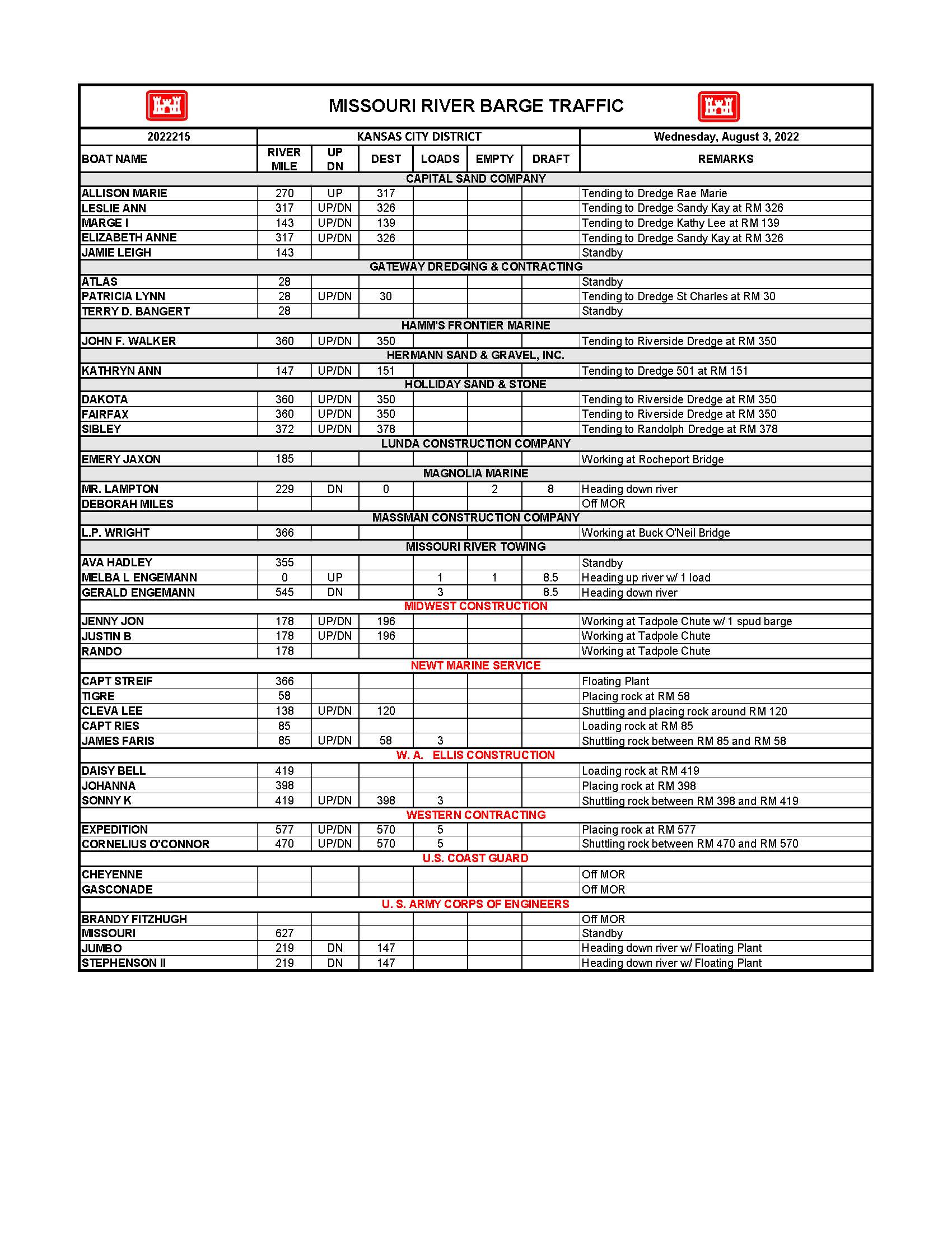 MISSOURI RIVER BARGE TRAFFIC

2022215 | KANSAS CITY DISTRICT | Wednesday, August 3, 2022

| BOAT NAME | RIVER MILE | UP DN | DEST | LOADS | EMPTY | DRAFT | REMARKS |
|---|---|---|---|---|---|---|---|
| CAPITAL SAND COMPANY | | | | | | | |
| ALLISON MARIE | 270 | UP | 317 | | | | Tending to Dredge Rae Marie |
| LESLIE ANN | 317 | UP/DN | 326 | | | | Tending to Dredge Sandy Kay at RM 326 |
| MARGE I | 143 | UP/DN | 139 | | | | Tending to Dredge Kathy Lee at RM 139 |
| ELIZABETH ANNE | 317 | UP/DN | 326 | | | | Tending to Dredge Sandy Kay at RM 326 |
| JAMIE LEIGH | 143 | | | | | | Standby |
| GATEWAY DREDGING & CONTRACTING | | | | | | | |
| ATLAS | 28 | | | | | | Standby |
| PATRICIA LYNN | 28 | UP/DN | 30 | | | | Tending to Dredge St Charles at RM 30 |
| TERRY D. BANGERT | 28 | | | | | | Standby |
| HAMM'S FRONTIER MARINE | | | | | | | |
| JOHN F. WALKER | 360 | UP/DN | 350 | | | | Tending to Riverside Dredge at RM 350 |
| HERMANN SAND & GRAVEL, INC. | | | | | | | |
| KATHRYN ANN | 147 | UP/DN | 151 | | | | Tending to Dredge 501 at RM 151 |
| HOLLIDAY SAND & STONE | | | | | | | |
| DAKOTA | 360 | UP/DN | 350 | | | | Tending to Riverside Dredge at RM 350 |
| FAIRFAX | 360 | UP/DN | 350 | | | | Tending to Riverside Dredge at RM 350 |
| SIBLEY | 372 | UP/DN | 378 | | | | Tending to Randolph Dredge at RM 378 |
| LUNDA CONSTRUCTION COMPANY | | | | | | | |
| EMERY JAXON | 185 | | | | | | Working at Rocheport Bridge |
| MAGNOLIA MARINE | | | | | | | |
| MR. LAMPTON | 229 | DN | 0 | | 2 | 8 | Heading down river |
| DEBORAH MILES | | | | | | | Off MOR |
| MASSMAN CONSTRUCTION COMPANY | | | | | | | |
| L.P. WRIGHT | 366 | | | | | | Working at Buck O'Neil Bridge |
| MISSOURI RIVER TOWING | | | | | | | |
| AVA HADLEY | 355 | | | | | | Standby |
| MELBA L ENGEMANN | 0 | UP | | 1 | 1 | 8.5 | Heading up river w/ 1 load |
| GERALD ENGEMANN | 545 | DN | | 3 | | 8.5 | Heading down river |
| MIDWEST CONSTRUCTION | | | | | | | |
| JENNY JON | 178 | UP/DN | 196 | | | | Working at Tadpole Chute w/ 1 spud barge |
| JUSTIN B | 178 | UP/DN | 196 | | | | Working at Tadpole Chute |
| RANDO | 178 | | | | | | Working at Tadpole Chute |
| NEWT MARINE SERVICE | | | | | | | |
| CAPT STREIF | 366 | | | | | | Floating Plant |
| TIGRE | 58 | | | | | | Placing rock at RM 58 |
| CLEVA LEE | 138 | UP/DN | 120 | | | | Shuttling and placing rock around RM 120 |
| CAPT RIES | 85 | | | | | | Loading rock at RM 85 |
| JAMES FARIS | 85 | UP/DN | 58 | 3 | | | Shuttling rock between RM 85 and RM 58 |
| W. A. ELLIS CONSTRUCTION | | | | | | | |
| DAISY BELL | 419 | | | | | | Loading rock at RM 419 |
| JOHANNA | 398 | | | | | | Placing rock at RM 398 |
| SONNY K | 419 | UP/DN | 398 | 3 | | | Shuttling rock between RM 398 and RM 419 |
| WESTERN CONTRACTING | | | | | | | |
| EXPEDITION | 577 | UP/DN | 570 | 5 | | | Placing rock at RM 577 |
| CORNELIUS O'CONNOR | 470 | UP/DN | 570 | 5 | | | Shuttling rock between RM 470 and RM 570 |
| U.S. COAST GUARD | | | | | | | |
| CHEYENNE | | | | | | | Off MOR |
| GASCONADE | | | | | | | Off MOR |
| U. S. ARMY CORPS OF ENGINEERS | | | | | | | |
| BRANDY FITZHUGH | | | | | | | Off MOR |
| MISSOURI | 627 | | | | | | Standby |
| JUMBO | 219 | DN | 147 | | | | Heading down river w/ Floating Plant |
| STEPHENSON II | 219 | DN | 147 | | | | Heading down river w/ Floating Plant |